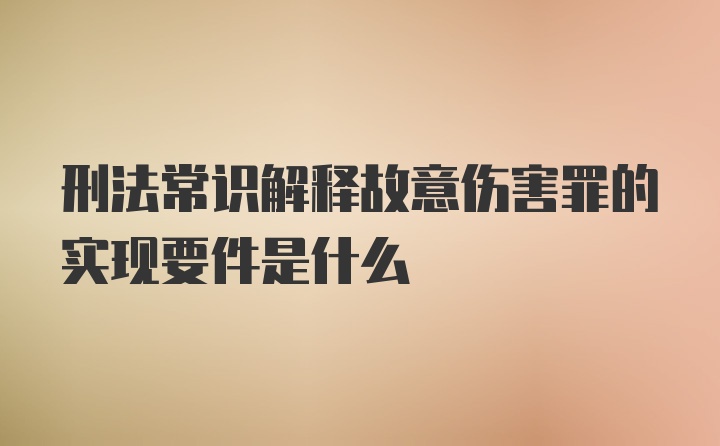 刑法常识解释故意伤害罪的实现要件是什么